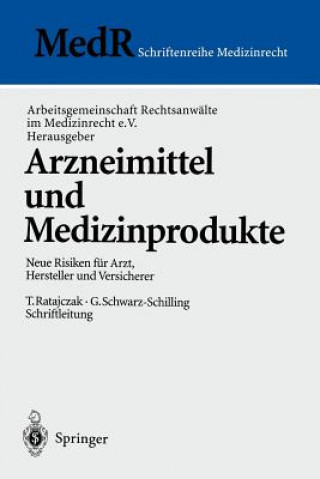 MedR Schriftenreihe Medizinrecht

Arbeitsgemeinschaft Rechtsanwälte im Medizinrecht e.V. Herausgeber

Arzneimittel und Medizinprodukte

Neue Risiken für Arzt, Hersteller und Versicherer

T. Ratajczak · G. Schwarz-Schilling Schriftleitung

Springer